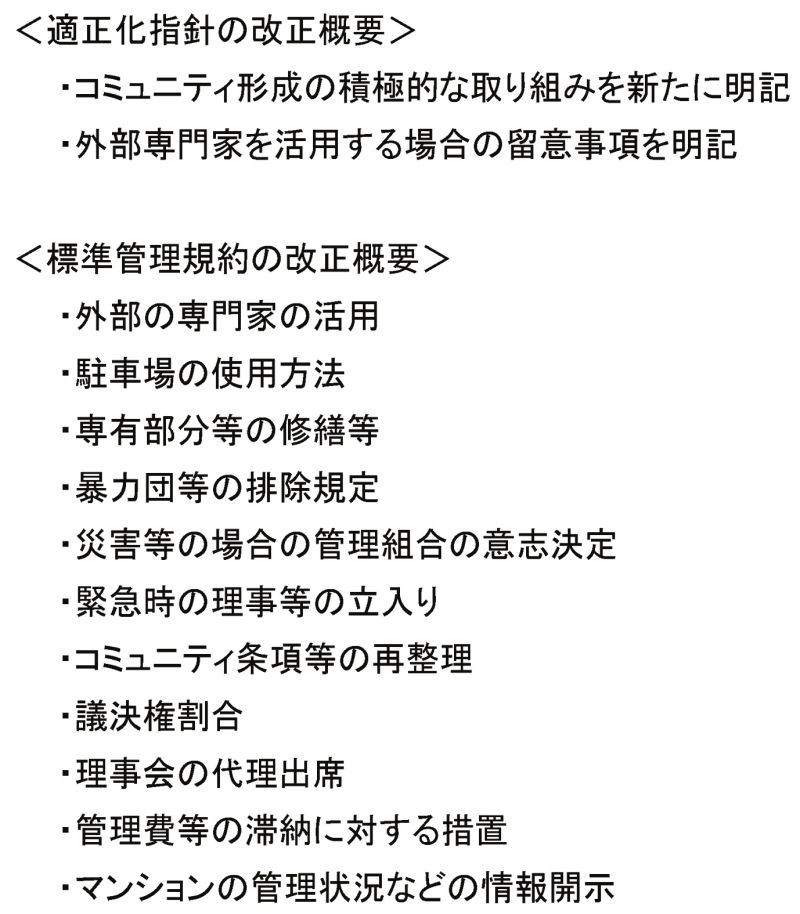 ＜適正化指針の改正概要＞

・コミュニティ形成の積極的な取り組みを新たに明記

・外部専門家を活用する場合の留意事項を明記

＜標準管理規約の改正概要＞

・外部の専門家の活用

・駐車場の使用方法

・専有部分等の修繕等

・暴力団等の排除規定

・災害等の場合の管理組合の意志決定

・緊急時の理事等の立入り

・コミュニティ条項等の再整理

・議決権割合

・理事会の代理出席

・管理費等の滞納に対する措置

・マンションの管理状況などの情報開示